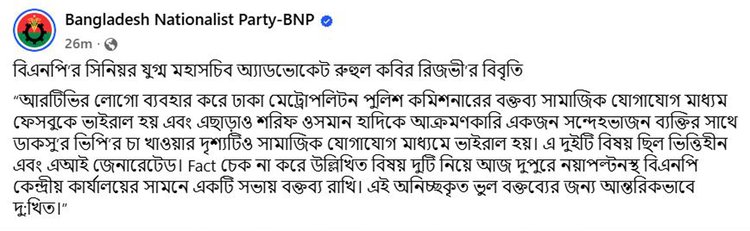 Bangladesh Nationalist Party-BNP
26m ·

বিএনপি'র সিনিয়র যুগ্ম মহাসচিব অ্যাডভোকেট রুহুল কবির রিজভী'র বিবৃতি

"আরটিভির লোগো ব্যবহার করে ঢাকা মেট্রোপলিটন পুলিশ কমিশনারের বক্তব্য সামাজিক যোগাযোগ মাধ্যম ফেসবুকে ভাইরাল হয় এবং এছাড়াও শরিফ ওসমান হাদিকে আক্রমণকারি একজন সন্দেহভাজন ব্যক্তির সাথে ডাকসু'র ভিপি'র চা খাওয়ার দৃশ্যটিও সামাজিক যোগাযোগ মাধ্যমে ভাইরাল হয়। এ দুইটি বিষয় ছিল ভিত্তিহীন এবং এআই জেনারেটেড। Fact চেক না করে উল্লিখিত বিষয় দুটি নিয়ে আজ দুপুরে নয়াপল্টনস্থ বিএনপি কেন্দ্রীয় কার্যালয়ের সামনে একটি সভায় বক্তব্য রাখি। এই অনিচ্ছকৃত ভুল বক্তব্যের জন্য আন্তরিকভাবে দু:খিত।"